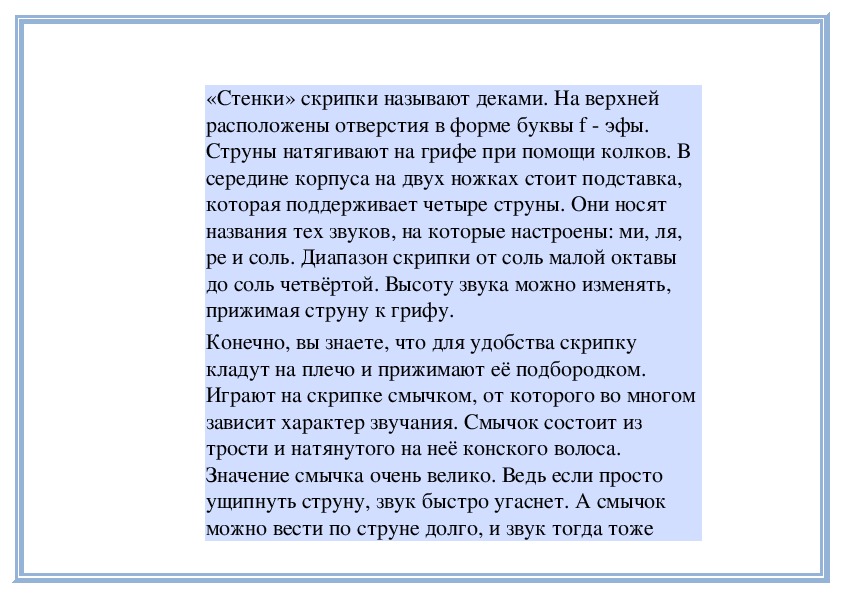 «Стенки» скрипки называют деками. На верхней расположены отверстия в форме буквы f - эфы. Струны натягивают на грифе при помощи колков. В середине корпуса на двух ножках стоит подставка, которая поддерживает четыре струны. Они носят названия тех звуков, на которые настроены: ми, ля, ре и соль. Диапазон скрипки от соль малой октавы до соль четвёртой. Высоту звука можно изменять, прижимая струну к грифу.

Конечно, вы знаете, что для удобства скрипку кладут на плечо и прижимают её подбородком. Играют на скрипке смычком, от которого во многом зависит характер звучания. Смычок состоит из трости и натянутого на неё конского волоса. Значение смычка очень велико. Ведь если просто ущипнуть струну, звук быстро угаснет. А смычок можно вести по струне долго, и звук тогда тоже